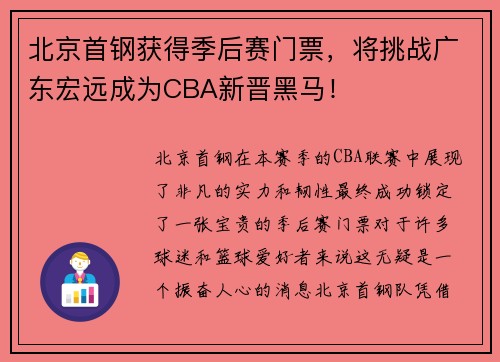 北京首钢获得季后赛门票，将挑战广东宏远成为CBA新晋黑马！

北京首钢在本赛季的CBA联赛中展现了非凡的实力和韧性最终成功锁定了一张宝贵的季后赛门票对于许多球迷和篮球爱好者来说这无疑是一个振奋人心的消息北京首钢队凭借